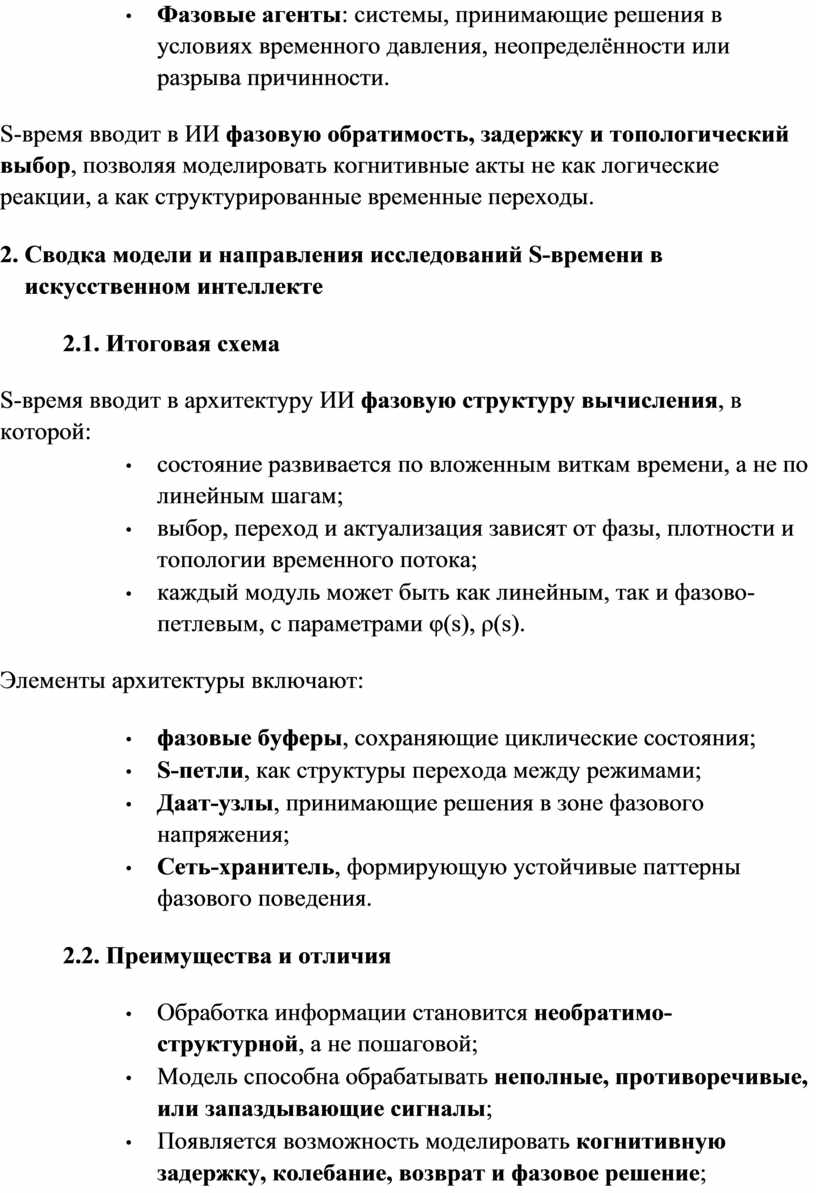 • Фазовые агенты: системы, принимающие решения в условиях временного давления, неопределённости или разрыва причинности.

S-время вводит в ИИ фазовую обратимость, задержку и топологический выбор, позволяя моделировать когнитивные акты не как логические реакции, а как структурированные временные переходы.

2. Сводка модели и направления исследований S-времени в искусственном интеллекте

2.1. Итоговая схема

S-время вводит в архитектуру ИИ фазовую структуру вычисления, в которой:

• состояние развивается по вложенным виткам времени, а не по линейным шагам;
• выбор, переход и актуализация зависят от фазы, плотности и топологии временного потока;
• каждый модуль может быть как линейным, так и фазово-петлевым, с параметрами $\varphi(s)$, $\rho(s)$.

Элементы архитектуры включают:

• фазовые буферы, сохраняющие циклические состояния;
• S-петли, как структуры перехода между режимами;
• Даат-узлы, принимающие решения в зоне фазового напряжения;
• Сеть-хранитель, формирующую устойчивые паттерны фазового поведения.

2.2. Преимущества и отличия

• Обработка информации становится необратимо-структурной, а не пошаговой;
• Модель способна обрабатывать неполные, противоречивые, или запаздывающие сигналы;
• Появляется возможность моделировать когнитивную задержку, колебание, возврат и фазовое решение;